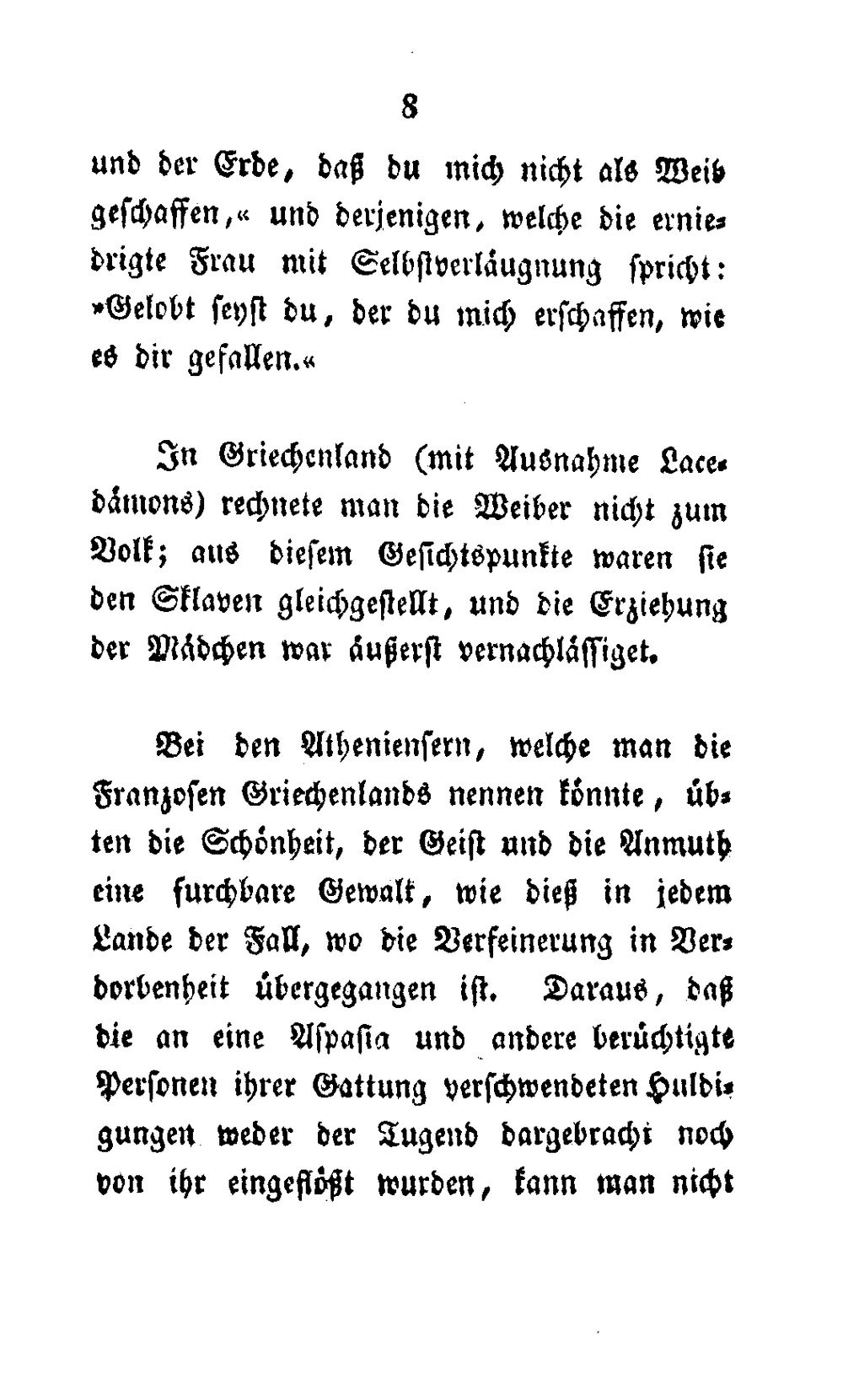 8

und der Erde, daß du mich nicht als Weib geschaffen,« und derjenigen, welche die erniedrigte Frau mit Selbstverläugnung spricht: »Gelobt seyst du, der du mich erschaffen, wie es dir gefallen.«

In Griechenland (mit Ausnahme Lacedämons) rechnete man die Weiber nicht zum Volk; aus diesem Gesichtspunkte waren sie den Sklaven gleichgestellt, und die Erziehung der Mädchen war äußerst vernachlässiget.

Bei den Atheniensern, welche man die Franzosen Griechenlands nennen könnte, übten die Schönheit, der Geist und die Anmuth eine furchbare Gewalt, wie dieß in jedem Lande der Fall, wo die Verfeinerung in Verdorbenheit übergegangen ist. Daraus, daß die an eine Aspasia und andere berüchtigte Personen ihrer Gattung verschwendeten Huldigungen weder der Tugend dargebracht noch von ihr eingeflößt wurden, kann man nicht